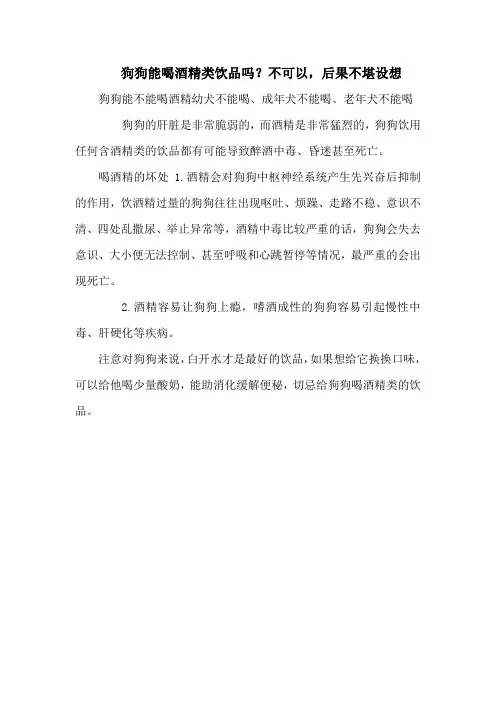 狗狗能喝酒精类饮品吗？不可以，后果不堪设想

狗狗能不能喝酒精幼犬不能喝、成年犬不能喝、老年犬不能喝

狗狗的肝脏是非常脆弱的，而酒精是非常猛烈的，狗狗饮用任何含酒精类的饮品都有可能导致醉酒中毒、昏迷甚至死亡。

喝酒精的坏处 1.酒精会对狗狗中枢神经系统产生先兴奋后抑制的作用，饮酒精过量的狗狗往往出现呕吐、烦躁、走路不稳、意识不清、四处乱撒尿、举止异常等，酒精中毒比较严重的话，狗狗会失去意识、大小便无法控制、甚至呼吸和心跳暂停等情况，最严重的会出现死亡。

2.酒精容易让狗狗上瘾，嗜酒成性的狗狗容易引起慢性中毒、肝硬化等疾病。

注意对狗狗来说，白开水才是最好的饮品，如果想给它换换口味，可以给他喝少量酸奶，能助消化缓解便秘，切忌给狗狗喝酒精类的饮品。